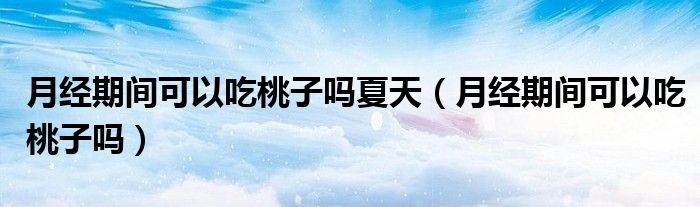 月经期间可以吃桃子吗夏天（月经期间可以吃桃子吗）